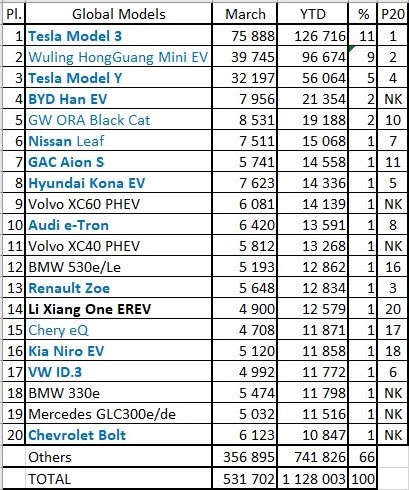 | Pl. | Global Models | March | YTD | % | P20 |
|---|---|---|---|---|---|
| 1 | Tesla Model 3 | 75 888 | 126 716 | 11 | 1 |
| 2 | Wuling HongGuang Mini EV | 39 745 | 96 674 | 9 | 2 |
| 3 | Tesla Model Y | 32 197 | 56 064 | 5 | 4 |
| 4 | BYD Han EV | 7 956 | 21 354 | 2 | NK |
| 5 | GW ORA Black Cat | 8 531 | 19 188 | 2 | 10 |
| 6 | Nissan Leaf | 7 511 | 15 068 | 1 | 7 |
| 7 | GAC Aion S | 5 741 | 14 558 | 1 | 11 |
| 8 | Hyundai Kona EV | 7 623 | 14 336 | 1 | 5 |
| 9 | Volvo XC60 PHEV | 6 081 | 14 139 | 1 | NK |
| 10 | Audi e-Tron | 6 420 | 13 591 | 1 | 8 |
| 11 | Volvo XC40 PHEV | 5 812 | 13 268 | 1 | NK |
| 12 | BMW 530e/Le | 5 193 | 12 862 | 1 | 16 |
| 13 | Renault Zoe | 5 648 | 12 834 | 1 | 3 |
| 14 | Li Xiang One EREV | 4 900 | 12 579 | 1 | 20 |
| 15 | Chery eQ | 4 708 | 11 871 | 1 | 17 |
| 16 | Kia Niro EV | 5 120 | 11 858 | 1 | 18 |
| 17 | VW ID.3 | 4 992 | 11 772 | 1 | 6 |
| 18 | BMW 330e | 5 474 | 11 798 | 1 | NK |
| 19 | Mercedes GLC300e/de | 5 032 | 11 516 | 1 | NK |
| 20 | Chevrolet Bolt | 6 123 | 10 847 | 1 | NK |
| | Others | 356 895 | 741 826 | 66 | |
| | TOTAL | 531 702 | 1 128 003 | 100 | |